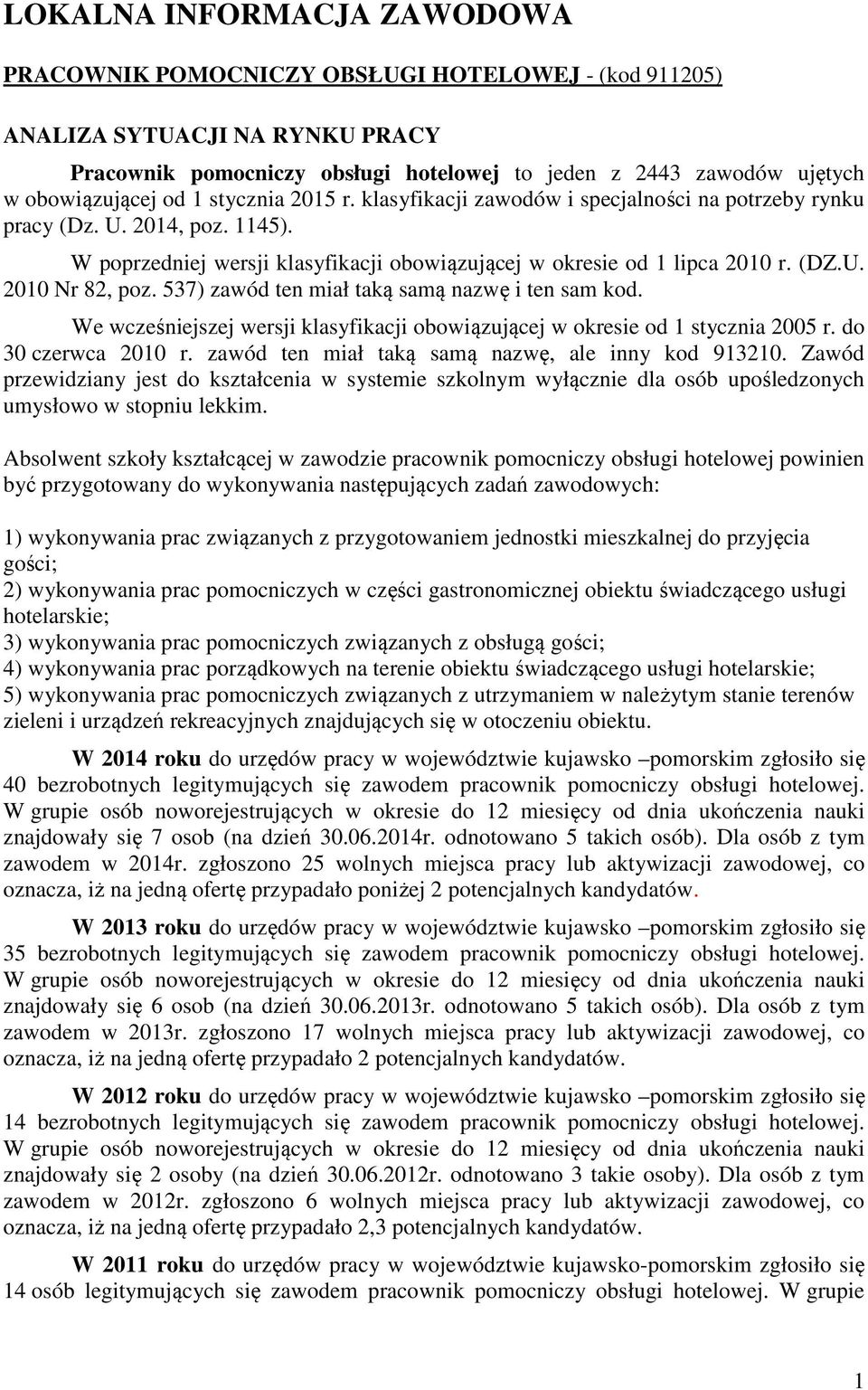 LOKALNA INFORMACJA ZAWODOWA

PRACOWNIK POMOCNICZY OBSŁUGI HOTELOWEJ - (kod 911205)

ANALIZA SYTUACJI NA RYNKU PRACY

Pracownik pomocniczy obsługi hotelowej to jeden z 2443 zawodów ujętych w obowiązującej od 1 stycznia 2015 r. klasyfikacji zawodów i specjalności na potrzeby rynku pracy (Dz. U. 2014, poz. 1145).

W poprzedniej wersji klasyfikacji obowiązującej w okresie od 1 lipca 2010 r. (DZ.U. 2010 Nr 82, poz. 537) zawód ten miał taką samą nazwę i ten sam kod.

We wcześniejszej wersji klasyfikacji obowiązującej w okresie od 1 stycznia 2005 r. do 30 czerwca 2010 r. zawód ten miał taką samą nazwę, ale inny kod 913210. Zawód przewidziany jest do kształcenia w systemie szkolnym wyłącznie dla osób upośledzonych umysłowo w stopniu lekkim.

Absolwent szkoły kształcącej w zawodzie pracownik pomocniczy obsługi hotelowej powinien być przygotowany do wykonywania następujących zadań zawodowych:

1) wykonywania prac związanych z przygotowaniem jednostki mieszkalnej do przyjęcia gości;
2) wykonywania prac pomocniczych w części gastronomicznej obiektu świadczącego usługi hotelarskie;
3) wykonywania prac pomocniczych związanych z obsługą gości;
4) wykonywania prac porządkowych na terenie obiektu świadczącego usługi hotelarskie;
5) wykonywania prac pomocniczych związanych z utrzymaniem w należytym stanie terenów zieleni i urządzeń rekreacyjnych znajdujących się w otoczeniu obiektu.

W 2014 roku do urzędów pracy w województwie kujawsko –pomorskim zgłosiło się 40 bezrobotnych legitymujących się zawodem pracownik pomocniczy obsługi hotelowej. W grupie osób noworejestrujących w okresie do 12 miesięcy od dnia ukończenia nauki znajdowały się 7 osob (na dzień 30.06.2014r. odnotowano 5 takich osób). Dla osób z tym zawodem w 2014r. zgłoszono 25 wolnych miejsca pracy lub aktywizacji zawodowej, co oznacza, iż na jedną ofertę przypadało poniżej 2 potencjalnych kandydatów.

W 2013 roku do urzędów pracy w województwie kujawsko –pomorskim zgłosiło się 35 bezrobotnych legitymujących się zawodem pracownik pomocniczy obsługi hotelowej. W grupie osób noworejestrujących w okresie do 12 miesięcy od dnia ukończenia nauki znajdowały się 6 osob (na dzień 30.06.2013r. odnotowano 5 takich osób). Dla osób z tym zawodem w 2013r. zgłoszono 17 wolnych miejsca pracy lub aktywizacji zawodowej, co oznacza, iż na jedną ofertę przypadało 2 potencjalnych kandydatów.

W 2012 roku do urzędów pracy w województwie kujawsko –pomorskim zgłosiło się 14 bezrobotnych legitymujących się zawodem pracownik pomocniczy obsługi hotelowej. W grupie osób noworejestrujących w okresie do 12 miesięcy od dnia ukończenia nauki znajdowały się 2 osoby (na dzień 30.06.2012r. odnotowano 3 takie osoby). Dla osób z tym zawodem w 2012r. zgłoszono 6 wolnych miejsca pracy lub aktywizacji zawodowej, co oznacza, iż na jedną ofertę przypadało 2,3 potencjalnych kandydatów.

W 2011 roku do urzędów pracy w województwie kujawsko-pomorskim zgłosiło się 14 osób legitymujących się zawodem pracownik pomocniczy obsługi hotelowej. W grupie

1